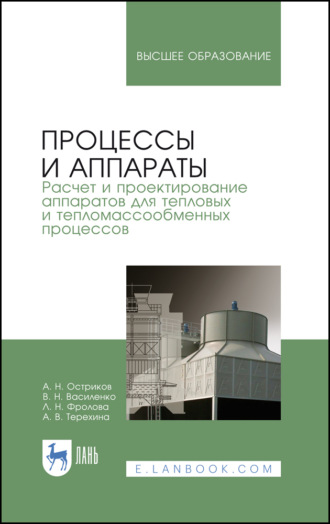 ВЫСШЕЕ ОБРАЗОВАНИЕ

ПРОЦЕССЫ И АППАРАТЫ

Расчет и проектирование аппаратов для тепловых и тепломассообменных процессов

А. Н. Остриков
В. Н. Василенко
Л. Н. Фролова
А. В. Терехина

ЛАНЬ

E.LANBOOK.COM